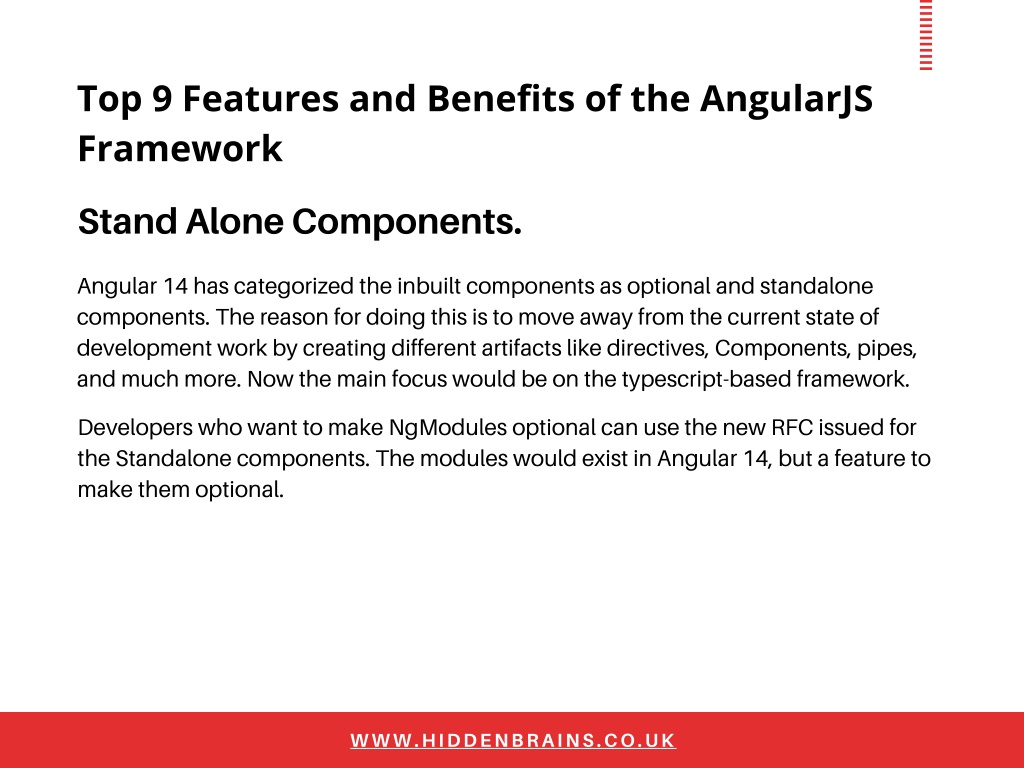 Top 9 Features and Benefits of the AngularJS Framework

Stand Alone Components.

Angular 14 has categorized the inbuilt components as optional and standalone components. The reason for doing this is to move away from the current state of development work by creating different artifacts like directives, Components, pipes, and much more. Now the main focus would be on the typescript-based framework.

Developers who want to make NgModules optional can use the new RFC issued for the Standalone components. The modules would exist in Angular 14, but a feature to make them optional.

WWW.HIDDENBRAINS.CO.UK